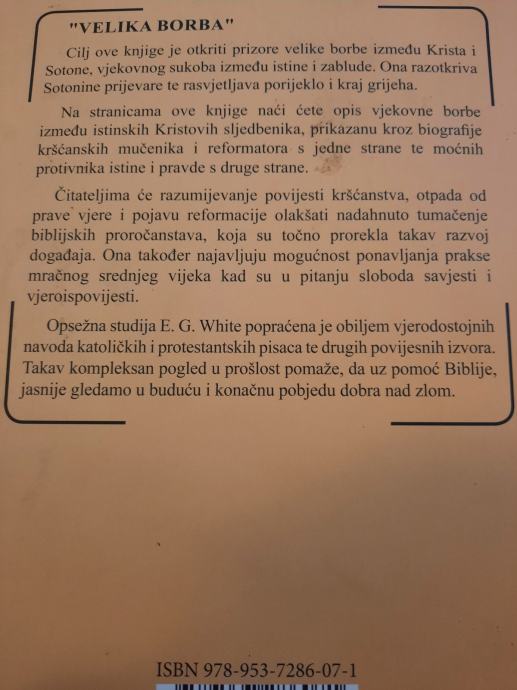 "VELIKA BORBA"

Cilj ove knjige je otkriti prizore velike borbe između Krista i Sotone, vjekovnog sukoba između istine i zablude. Ona razotkriva Sotonine prijevare te rasvjetljava porijeklo i kraj grijeha.

Na stranicama ove knjige naći ćete opis vjekovne borbe između istinskih Kristovih sljedbenika, prikazanu kroz biografije kršćanskih mučenika i reformatora s jedne strane te moćnih protivnika istine i pravde s druge strane.

Čitateljima će razumijevanje povijesti kršćanstva, otpada od prave vjere i pojavu reformacije olakšati nadahnuto tumačenje biblijskih proročanstava, koja su točno prorekla takav razvoj događaja. Ona također najavljuju mogućnost ponavljanja prakse mračnog srednjeg vijeka kad su u pitanju sloboda savjesti i vjeroispovijesti.

Opsežna studija E. G. White popraćena je obiljem vjerodostojnih navoda katoličkih i protestantskih pisaca te drugih povijesnih izvora. Takav kompleksan pogled u prošlost pomaže, da uz pomoć Biblije, jasnije gledamo u buduću i konačnu pobjedu dobra nad zlom.

ISBN 978-953-7286-07-1